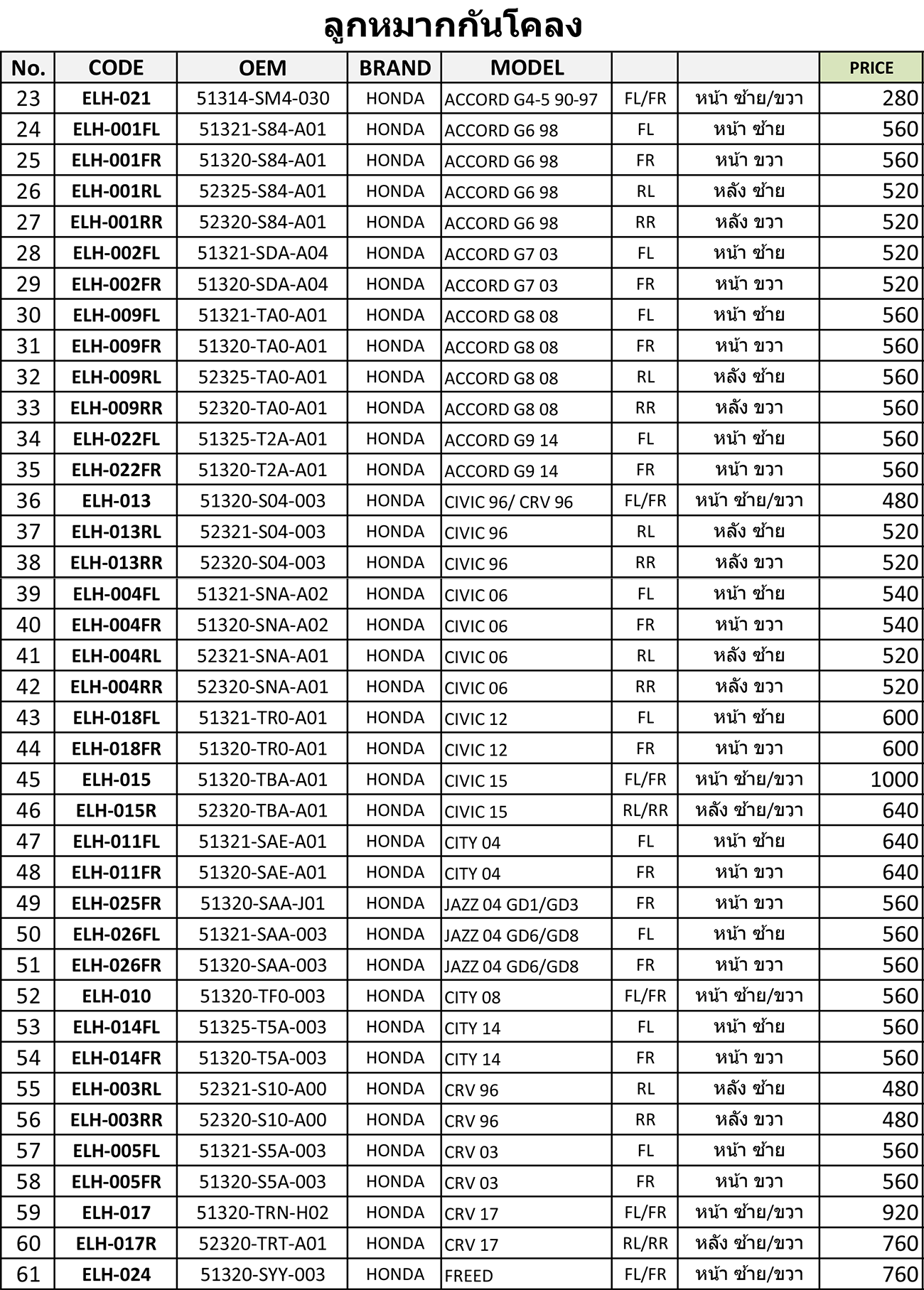 ลูกหมากกันโคลง

| No. | CODE | OEM | BRAND | MODEL | | | PRICE |
|---|---|---|---|---|---|---|---|
| 23 | ELH-021 | 51314-SM4-030 | HONDA | ACCORD G4-5 90-97 | FL/FR | หน้า ซ้าย/ขวา | 280 |
| 24 | ELH-001FL | 51321-S84-A01 | HONDA | ACCORD G6 98 | FL | หน้า ซ้าย | 560 |
| 25 | ELH-001FR | 51320-S84-A01 | HONDA | ACCORD G6 98 | FR | หน้า ขวา | 560 |
| 26 | ELH-001RL | 52325-S84-A01 | HONDA | ACCORD G6 98 | RL | หลัง ซ้าย | 520 |
| 27 | ELH-001RR | 52320-S84-A01 | HONDA | ACCORD G6 98 | RR | หลัง ขวา | 520 |
| 28 | ELH-002FL | 51321-SDA-A04 | HONDA | ACCORD G7 03 | FL | หน้า ซ้าย | 520 |
| 29 | ELH-002FR | 51320-SDA-A04 | HONDA | ACCORD G7 03 | FR | หน้า ขวา | 520 |
| 30 | ELH-009FL | 51321-TA0-A01 | HONDA | ACCORD G8 08 | FL | หน้า ซ้าย | 560 |
| 31 | ELH-009FR | 51320-TA0-A01 | HONDA | ACCORD G8 08 | FR | หน้า ขวา | 560 |
| 32 | ELH-009RL | 52325-TA0-A01 | HONDA | ACCORD G8 08 | RL | หลัง ซ้าย | 560 |
| 33 | ELH-009RR | 52320-TA0-A01 | HONDA | ACCORD G8 08 | RR | หลัง ขวา | 560 |
| 34 | ELH-022FL | 51325-T2A-A01 | HONDA | ACCORD G9 14 | FL | หน้า ซ้าย | 560 |
| 35 | ELH-022FR | 51320-T2A-A01 | HONDA | ACCORD G9 14 | FR | หน้า ขวา | 560 |
| 36 | ELH-013 | 51320-S04-003 | HONDA | CIVIC 96/ CRV 96 | FL/FR | หน้า ซ้าย/ขวา | 480 |
| 37 | ELH-013RL | 52321-S04-003 | HONDA | CIVIC 96 | RL | หลัง ซ้าย | 520 |
| 38 | ELH-013RR | 52320-S04-003 | HONDA | CIVIC 96 | RR | หลัง ขวา | 520 |
| 39 | ELH-004FL | 51321-SNA-A02 | HONDA | CIVIC 06 | FL | หน้า ซ้าย | 540 |
| 40 | ELH-004FR | 51320-SNA-A02 | HONDA | CIVIC 06 | FR | หน้า ขวา | 540 |
| 41 | ELH-004RL | 52321-SNA-A01 | HONDA | CIVIC 06 | RL | หลัง ซ้าย | 520 |
| 42 | ELH-004RR | 52320-SNA-A01 | HONDA | CIVIC 06 | RR | หลัง ขวา | 520 |
| 43 | ELH-018FL | 51321-TR0-A01 | HONDA | CIVIC 12 | FL | หน้า ซ้าย | 600 |
| 44 | ELH-018FR | 51320-TR0-A01 | HONDA | CIVIC 12 | FR | หน้า ขวา | 600 |
| 45 | ELH-015 | 51320-TBA-A01 | HONDA | CIVIC 15 | FL/FR | หน้า ซ้าย/ขวา | 1000 |
| 46 | ELH-015R | 52320-TBA-A01 | HONDA | CIVIC 15 | RL/RR | หลัง ซ้าย/ขวา | 640 |
| 47 | ELH-011FL | 51321-SAE-A01 | HONDA | CITY 04 | FL | หน้า ซ้าย | 640 |
| 48 | ELH-011FR | 51320-SAE-A01 | HONDA | CITY 04 | FR | หน้า ขวา | 640 |
| 49 | ELH-025FR | 51320-SAA-J01 | HONDA | JAZZ 04 GD1/GD3 | FR | หน้า ขวา | 560 |
| 50 | ELH-026FL | 51321-SAA-003 | HONDA | JAZZ 04 GD6/GD8 | FL | หน้า ซ้าย | 560 |
| 51 | ELH-026FR | 51320-SAA-003 | HONDA | JAZZ 04 GD6/GD8 | FR | หน้า ขวา | 560 |
| 52 | ELH-010 | 51320-TF0-003 | HONDA | CITY 08 | FL/FR | หน้า ซ้าย/ขวา | 560 |
| 53 | ELH-014FL | 51325-T5A-003 | HONDA | CITY 14 | FL | หน้า ซ้าย | 560 |
| 54 | ELH-014FR | 51320-T5A-003 | HONDA | CITY 14 | FR | หน้า ขวา | 560 |
| 55 | ELH-003RL | 52321-S10-A00 | HONDA | CRV 96 | RL | หลัง ซ้าย | 480 |
| 56 | ELH-003RR | 52320-S10-A00 | HONDA | CRV 96 | RR | หลัง ขวา | 480 |
| 57 | ELH-005FL | 51321-S5A-003 | HONDA | CRV 03 | FL | หน้า ซ้าย | 560 |
| 58 | ELH-005FR | 51320-S5A-003 | HONDA | CRV 03 | FR | หน้า ขวา | 560 |
| 59 | ELH-017 | 51320-TRN-H02 | HONDA | CRV 17 | FL/FR | หน้า ซ้าย/ขวา | 920 |
| 60 | ELH-017R | 52320-TRT-A01 | HONDA | CRV 17 | RL/RR | หลัง ซ้าย/ขวา | 760 |
| 61 | ELH-024 | 51320-SYY-003 | HONDA | FREED | FL/FR | หน้า ซ้าย/ขวา | 760 |